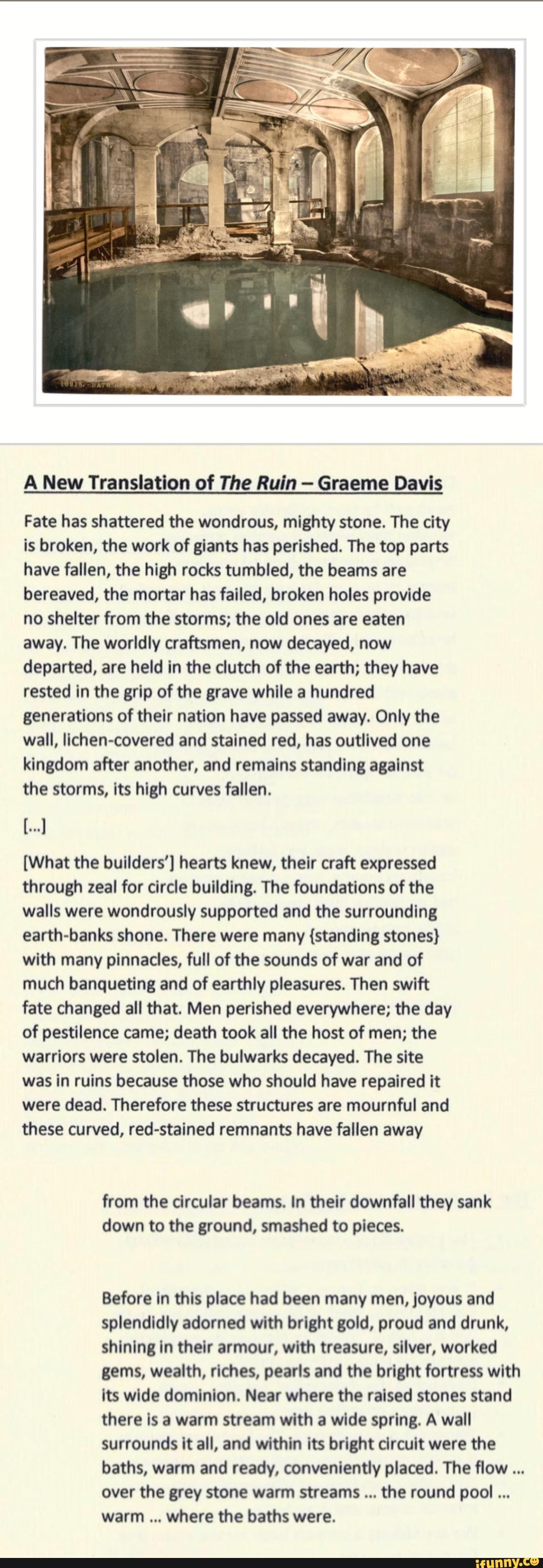 A New Translation of The Ruin – Graeme Davis

Fate has shattered the wondrous, mighty stone. The city is broken, the work of giants has perished. The top parts have fallen, the high rocks tumbled, the beams are bereaved, the mortar has failed, broken holes provide no shelter from the storms; the old ones are eaten away. The worldly craftsmen, now decayed, now departed, are held in the clutch of the earth; they have rested in the grip of the grave while a hundred generations of their nation have passed away. Only the wall, lichen-covered and stained red, has outlived one kingdom after another, and remains standing against the storms, its high curves fallen.

[...]

[What the builders'] hearts knew, their craft expressed through zeal for circle building. The foundations of the walls were wondrously supported and the surrounding earth-banks shone. There were many {standing stones} with many pinnacles, full of the sounds of war and of much banqueting and of earthly pleasures. Then swift fate changed all that. Men perished everywhere; the day of pestilence came; death took all the host of men; the warriors were stolen. The bulwarks decayed. The site was in ruins because those who should have repaired it were dead. Therefore these structures are mournful and these curved, red-stained remnants have fallen away

from the circular beams. In their downfall they sank down to the ground, smashed to pieces.

Before in this place had been many men, joyous and splendidly adorned with bright gold, proud and drunk, shining in their armour, with treasure, silver, worked gems, wealth, riches, pearls and the bright fortress with its wide dominion. Near where the raised stones stand there is a warm stream with a wide spring. A wall surrounds it all, and within its bright circuit were the baths, warm and ready, conveniently placed. The flow ... over the grey stone warm streams ... the round pool ... warm ... where the baths were.

ifunny.co